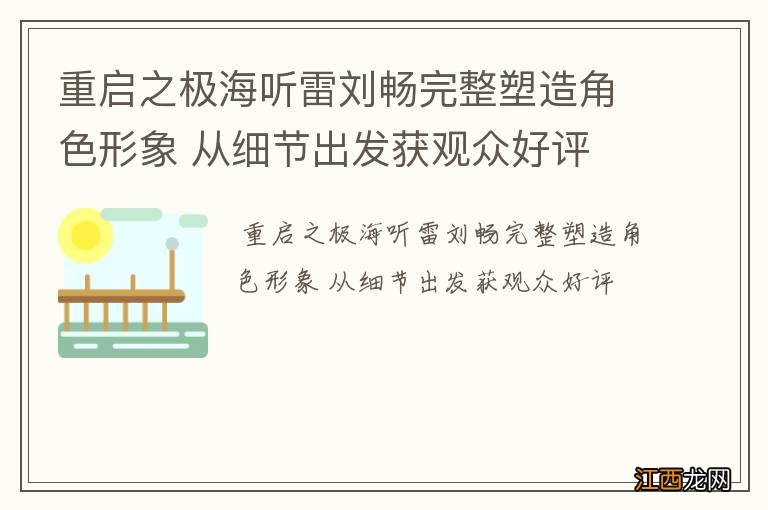 重启之极海听雷刘畅完整塑造角色形象 从细节出发获观众好评

重启之极海听雷刘畅完整塑造角色形象 从细节出发获观众好评

江西龙网